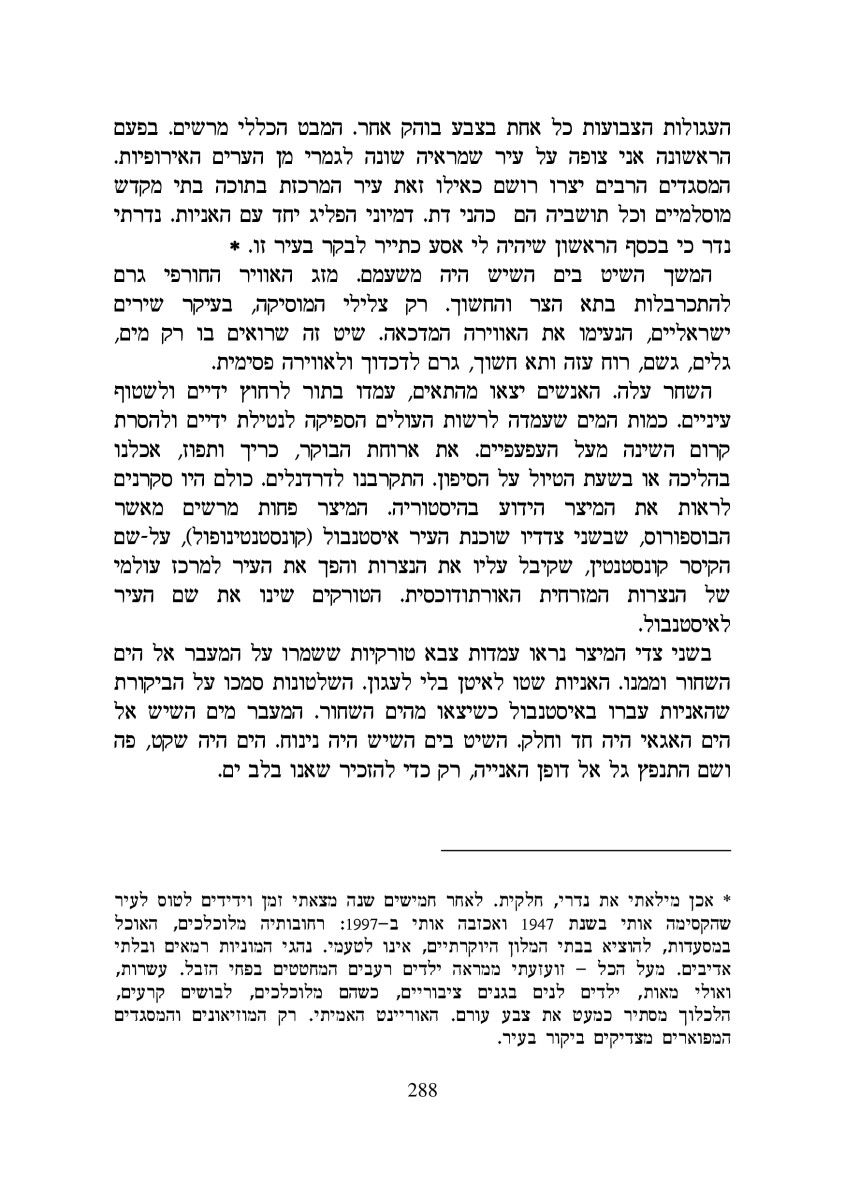 העגולות הצבועות כל אחת בצבע בוהק אחר. המבט הכללי מרשים. בפעם הראשונה אני צופה על עיר שמראיה שונה לגמרי מן הערים האירופיות. המסגדים הרבים יצרו רושם כאילו זאת עיר המרכזת בתוכה בתי מקדש מוסלמיים וכל תושביה הם כהני דת. דמיוני הפליג יחד עם האניות. נדרתי נדר כי בכסף הראשון שיהיה לי אסע כתייר לבקר בעיר זו. *

המשך השיט בים השיש היה משעמם. מזג האוויר החורפי גרם להתכרבלות בתא הצר והחשוך. רק צלילי המוסיקה, בעיקר שירים ישראליים, הנעימו את האווירה המדכאה. שיט זה שרואים בו רק מים, גלים, גשם, רוח עזה ותא חשוך, גרם לדכדוך ולאווירה פסימית.

השחר עלה. האנשים יצאו מהתאים, עמדו בתור לרחוץ ידיים ולשטוף עיניים. כמות המים שעמדה לרשות העולים הספיקה לנטילת ידיים ולהסרת קרום השינה מעל העפעפיים. את ארוחת הבוקר, כריך ותפוז, אכלנו בהליכה או בשעת הטיול על הסיפון. התקרבנו לדרדנלים. כולם היו סקרנים לראות את המיצר הידוע בהיסטוריה. המיצר פחות מרשים מאשר הבוספורוס, שבשני צדדיו שוכנת העיר איסטנבול (קונסטנטינופול), על-שם הקיסר קונסטנטין, שקיבל עליו את הנצרות והפך את העיר למרכז עולמי של הנצרות המזרחית האורתודוכסית. הטורקים שינו את שם העיר לאיסטנבול.

בשני צדי המיצר נראו עמדות צבא טורקיות ששמרו על המעבר אל הים השחור וממנו. האניות שטו לאיטן בלי לעגון. השלטונות סמכו על הביקורת שהאניות עברו באיסטנבול כשיצאו מהים השחור. המעבר מים השיש אל הים האגאי היה חד וחלק. השיט בים השיש היה נינוח. הים היה שקט, פה ושם התנפץ גל אל דופן האנייה, רק כדי להזכיר שאנו בלב ים.

* אכן מילאתי את נדרי, חלקית. לאחר חמישים שנה מצאתי זמן וידידים לטוס לעיר שהקסימה אותי בשנת 1947 ואכזבה אותי ב–1997: רחובותיה מלוכלכים, האוכל במסעדות, להוציא בבתי המלון היוקרתיים, אינו לטעמי. נהגי המוניות רמאים ובלתי אדיבים. מעל הכל – זועזעתי ממראה ילדים רעבים המחטטים בפחי הזבל. עשרות, ואולי מאות, ילדים לנים בגנים ציבוריים, כשהם מלוכלכים, לבושים קרעים, הלכלוך מסתיר כמעט את צבע עורם. האוריינט האמיתי. רק המוזיאונים והמסגדים המפוארים מצדיקים ביקור בעיר.

288